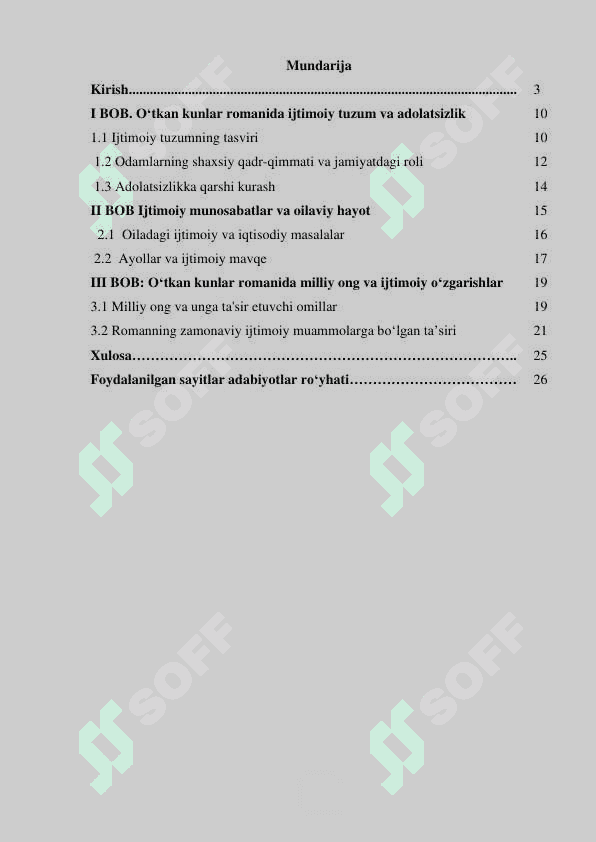 Mundarija

Kirish............................................................................................................ 3

I BOB. O‘tkan kunlar romanida ijtimoiy tuzum va adolatsizlik 10

1.1 Ijtimoiy tuzumning tasviri 10

1.2 Odamlarning shaxsiy qadr-qimmati va jamiyatdagi roli 12

1.3 Adolatsizlikka qarshi kurash 14

II BOB Ijtimoiy munosabatlar va oilaviy hayot 15

2.1 Oiladagi ijtimoiy va iqtisodiy masalalar 16

2.2 Ayollar va ijtimoiy mavqe 17

III BOB: O‘tkan kunlar romanida milliy ong va ijtimoiy o‘zgarishlar 19

3.1 Milliy ong va unga ta'sir etuvchi omillar 19

3.2 Romanning zamonaviy ijtimoiy muammolarga bo‘lgan ta’siri 21

Xulosa……………………………………………………………………….. 25

Foydalanilgan sayitlar adabiyotlar ro‘yhati……………………………… 26

SOFF SOFF SOFF SOFF SOFF SOFF